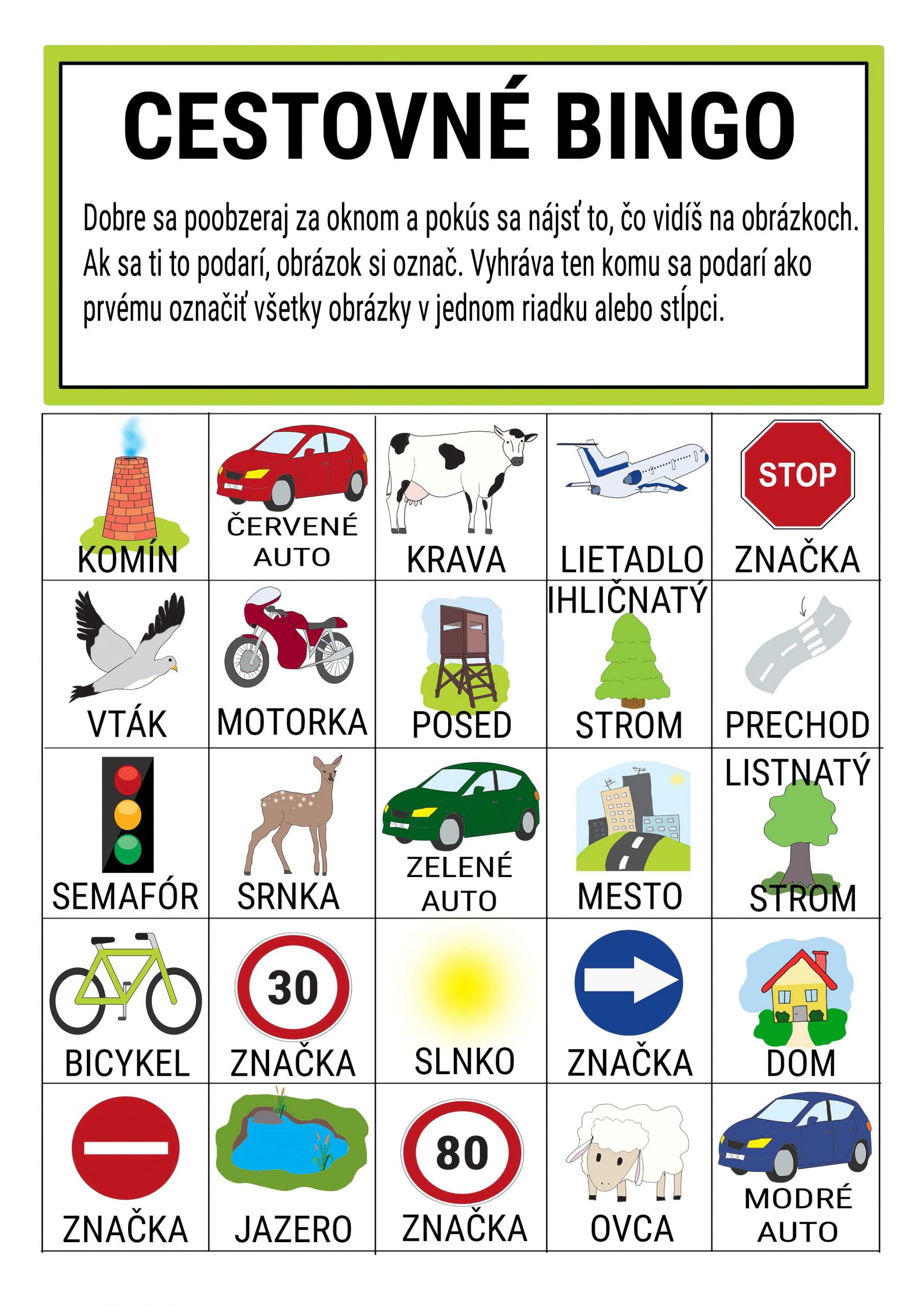 CESTOVNÉ BINGO

Dobre sa poobzeraj za oknom a pokús sa nájsť to, čo vidíš na obrázkoch. Ak sa ti to podarí, obrázok si označ. Vyhráva ten komu sa podarí ako prvému označiť všetky obrázky v jednom riadku alebo stĺpci.

| KOMÍN | ČERVENÉ AUTO | KRAVA | LIETADLO | STOP ZNAČKA |
|---|---|---|---|---|
| VTÁK | MOTORKA | POSED | IHLIČNATÝ STROM | PRECHOD |
| SEMAFÓR | SRNKA | ZELENÉ AUTO | MESTO | LISTNATÝ STROM |
| BICYKEL | 30 ZNAČKA | SLNKO | ZNAČKA | DOM |
| ZNAČKA | JAZERO | 80 ZNAČKA | OVCA | MODRÉ AUTO |